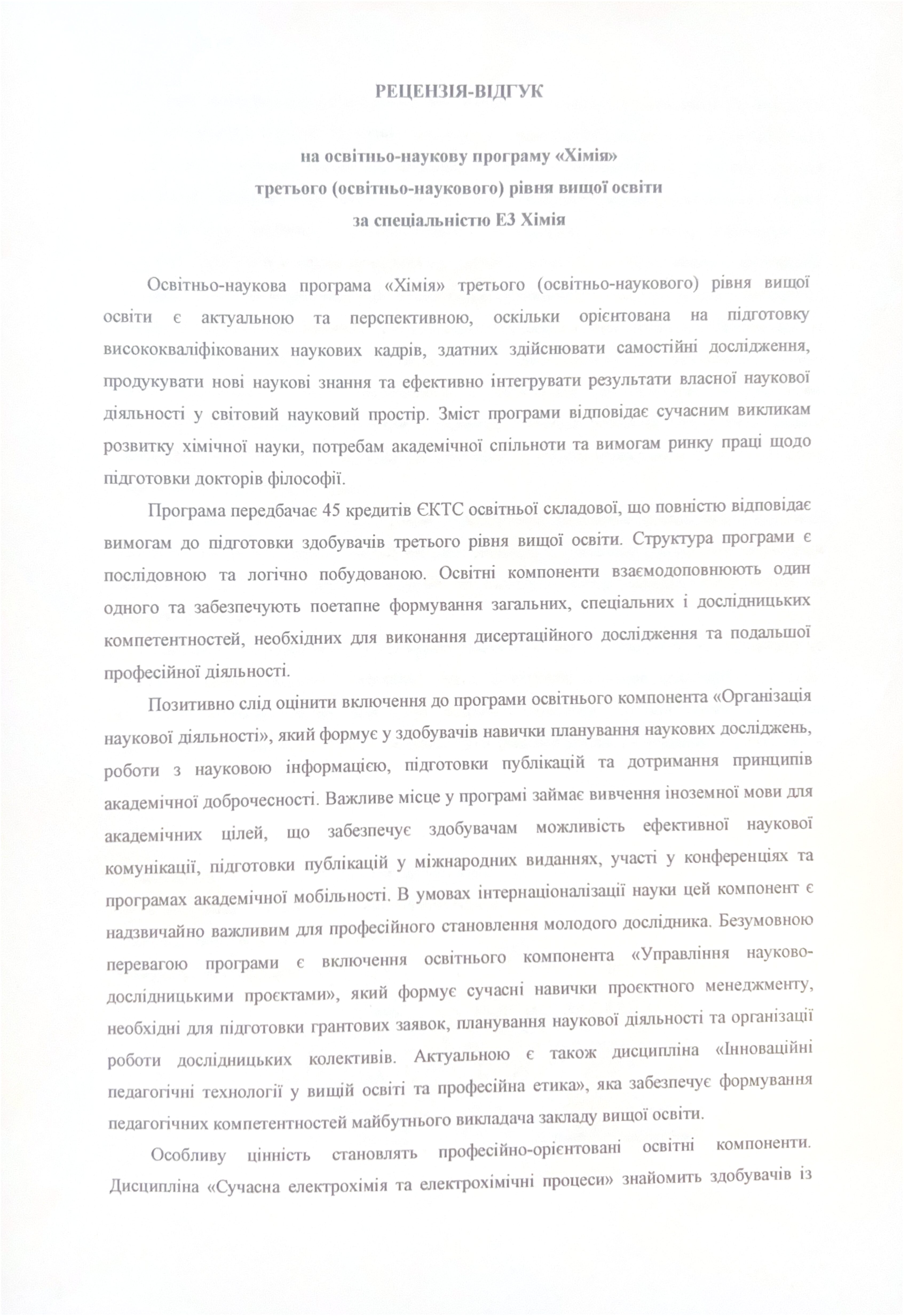 РЕЦЕНЗІЯ-ВІДГУК

на освітньо-наукову програму «Хімія»
третього (освітньо-наукового) рівня вищої освіти
за спеціальністю Е3 Хімія

Освітньо-наукова програма «Хімія» третього (освітньо-наукового) рівня вищої освіти є актуальною та перспективною, оскільки орієнтована на підготовку висококваліфікованих наукових кадрів, здатних здійснювати самостійні дослідження, продукувати нові наукові знання та ефективно інтегрувати результати власної наукової діяльності у світовий науковий простір. Зміст програми відповідає сучасним викликам розвитку хімічної науки, потребам академічної спільноти та вимогам ринку праці щодо підготовки докторів філософії.

Програма передбачає 45 кредитів ЄКТС освітньої складової, що повністю відповідає вимогам до підготовки здобувачів третього рівня вищої освіти. Структура програми є послідовною та логічно побудованою. Освітні компоненти взаємодоповнюють один одного та забезпечують поетапне формування загальних, спеціальних і дослідницьких компетентностей, необхідних для виконання дисертаційного дослідження та подальшої професійної діяльності.

Позитивно слід оцінити включення до програми освітнього компонента «Організація наукової діяльності», який формує у здобувачів навички планування наукових досліджень, роботи з науковою інформацією, підготовки публікацій та дотримання принципів академічної доброчесності. Важливе місце у програмі займає вивчення іноземної мови для академічних цілей, що забезпечує здобувачам можливість ефективної наукової комунікації, підготовки публікацій у міжнародних виданнях, участі у конференціях та програмах академічної мобільності. В умовах інтернаціоналізації науки цей компонент є надзвичайно важливим для професійного становлення молодого дослідника. Безумовною перевагою програми є включення освітнього компонента «Управління науково-дослідницькими проєктами», який формує сучасні навички проєктного менеджменту, необхідні для підготовки грантових заявок, планування наукової діяльності та організації роботи дослідницьких колективів. Актуальною є також дисципліна «Інноваційні педагогічні технології у вищій освіті та професійна етика», яка забезпечує формування педагогічних компетентностей майбутнього викладача закладу вищої освіти.

Особливу цінність становлять професійно-орієнтовані освітні компоненти. Дисципліна «Сучасна електрохімія та електрохімічні процеси» знайомить здобувачів із